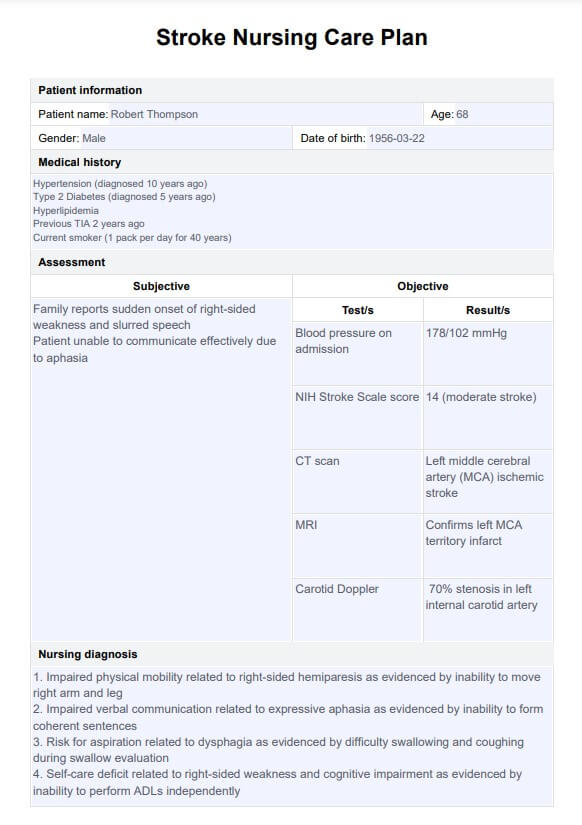 Stroke Nursing Care Plan

Patient information

Patient name: Robert Thompson

Age: 68

Gender: Male

Date of birth: 1956-03-22

Medical history

Hypertension (diagnosed 10 years ago)
Type 2 Diabetes (diagnosed 5 years ago)
Hyperlipidemia
Previous TIA 2 years ago
Current smoker (1 pack per day for 40 years)

Assessment

Subjective

Family reports sudden onset of right-sided weakness and slurred speech
Patient unable to communicate effectively due to aphasia

Objective

| Test/s | Result/s |
|---|---|
| Blood pressure on admission | 178/102 mmHg |
| NIH Stroke Scale score | 14 (moderate stroke) |
| CT scan | Left middle cerebral artery (MCA) ischemic stroke |
| MRI | Confirms left MCA territory infarct |
| Carotid Doppler | 70% stenosis in left internal carotid artery |

Nursing diagnosis

1. Impaired physical mobility related to right-sided hemiparesis as evidenced by inability to move right arm and leg
2. Impaired verbal communication related to expressive aphasia as evidenced by inability to form coherent sentences
3. Risk for aspiration related to dysphagia as evidenced by difficulty swallowing and coughing during swallow evaluation
4. Self-care deficit related to right-sided weakness and cognitive impairment as evidenced by inability to perform ADLs independently